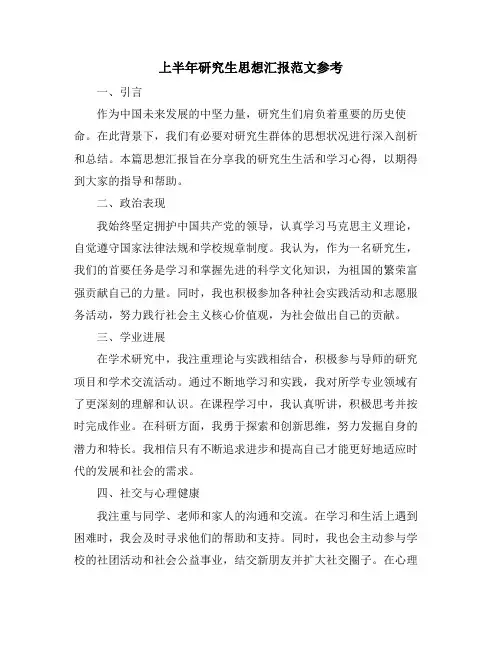 上半年研究生思想汇报范文参考

一、引言

作为中国未来发展的中坚力量，研究生们肩负着重要的历史使命。在此背景下，我们有必要对研究生群体的思想状况进行深入剖析和总结。本篇思想汇报旨在分享我的研究生生活和学习心得，以期得到大家的指导和帮助。

二、政治表现

我始终坚定拥护中国共产党的领导，认真学习马克思主义理论，自觉遵守国家法律法规和学校规章制度。我认为，作为一名研究生，我们的首要任务是学习和掌握先进的科学文化知识，为祖国的繁荣富强贡献自己的力量。同时，我也积极参加各种社会实践活动和志愿服务活动，努力践行社会主义核心价值观，为社会做出自己的贡献。

三、学业进展

在学术研究中，我注重理论与实践相结合，积极参与导师的研究项目和学术交流活动。通过不断地学习和实践，我对所学专业领域有了更深刻的理解和认识。在课程学习中，我认真听讲，积极思考并按时完成作业。在科研方面，我勇于探索和创新思维，努力发掘自身的潜力和特长。我相信只有不断追求进步和提高自己才能更好地适应时代的发展和社会的需求。

四、社交与心理健康

我注重与同学、老师和家人的沟通和交流。在学习和生活上遇到困难时，我会及时寻求他们的帮助和支持。同时，我也会主动参与学校的社团活动和社会公益事业，结交新朋友并扩大社交圈子。在心理